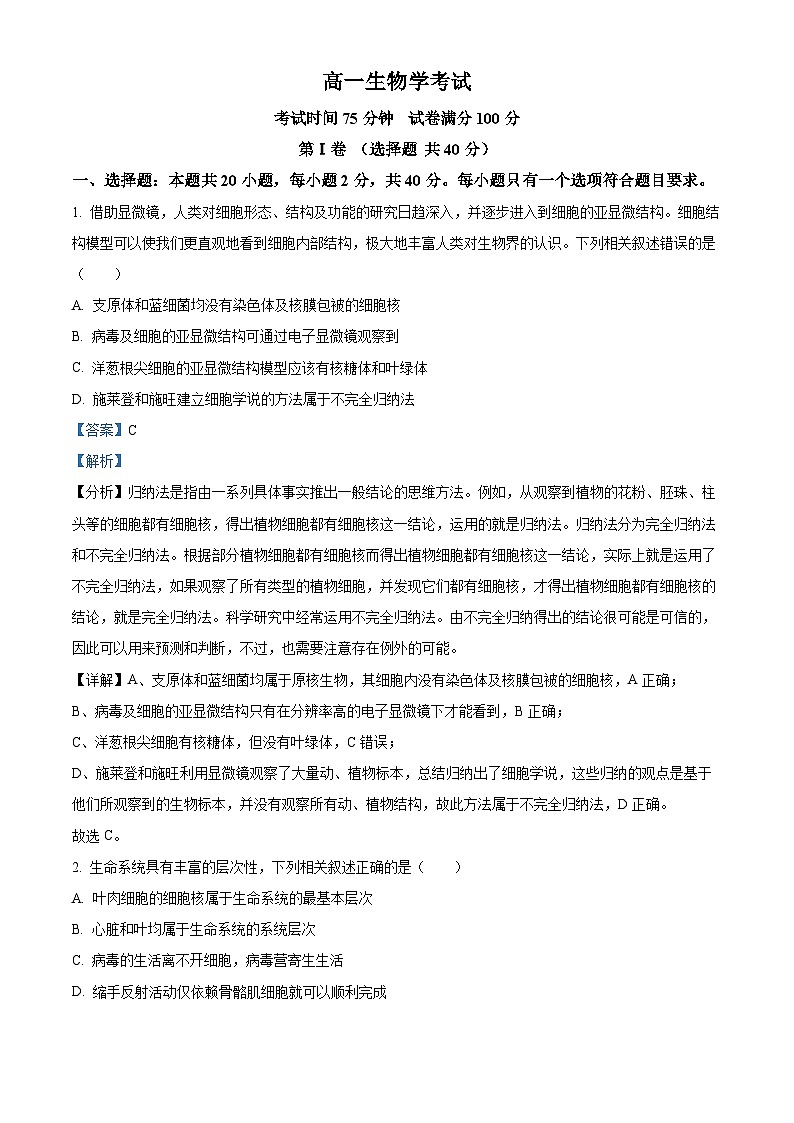 高一生物学考试

考试时间 75 分钟　试卷满分 100 分

第 I 卷 （选择题 共 40 分）

一、选择题：本题共 20 小题，每小题 2 分，共 40 分。每小题只有一个选项符合题目要求。

1. 借助显微镜，人类对细胞形态、结构及功能的研究日趋深入，并逐步进入到细胞的亚显微结构。细胞结构模型可以使我们更直观地看到细胞内部结构，极大地丰富人类对生物界的认识。下列相关叙述错误的是（　　）

A. 支原体和蓝细菌均没有染色体及核膜包被的细胞核

B. 病毒及细胞的亚显微结构可通过电子显微镜观察到

C. 洋葱根尖细胞的亚显微结构模型应该有核糖体和叶绿体

D. 施莱登和施旺建立细胞学说的方法属于不完全归纳法

【答案】C

【解析】

【分析】归纳法是指由一系列具体事实推出一般结论的思维方法。例如，从观察到植物的花粉、胚珠、柱头等的细胞都有细胞核，得出植物细胞都有细胞核这一结论，运用的就是归纳法。归纳法分为完全归纳法和不完全归纳法。根据部分植物细胞都有细胞核而得出植物细胞都有细胞核这一结论，实际上就是运用了不完全归纳法，如果观察了所有类型的植物细胞，并发现它们都有细胞核，才得出植物细胞都有细胞核的结论，就是完全归纳法。科学研究中经常运用不完全归纳法。由不完全归纳得出的结论很可能是可信的，因此可以用来预测和判断，不过，也需要注意存在例外的可能。

【详解】A、支原体和蓝细菌均属于原核生物，其细胞内没有染色体及核膜包被的细胞核，A 正确；

B、病毒及细胞的亚显微结构只有在分辨率高的电子显微镜下才能看到，B 正确；

C、洋葱根尖细胞有核糖体，但没有叶绿体，C 错误；

D、施莱登和施旺利用显微镜观察了大量动、植物标本，总结归纳出了细胞学说，这些归纳的观点是基于他们所观察到的生物标本，并没有观察所有动、植物结构，故此方法属于不完全归纳法，D 正确。

故选 C。

2. 生命系统具有丰富的层次性，下列相关叙述正确的是（　　）

A. 叶肉细胞的细胞核属于生命系统的最基本层次

B. 心脏和叶均属于生命系统的系统层次

C. 病毒的生活离不开细胞，病毒营寄生生活

D. 缩手反射活动仅依赖骨骼肌细胞就可以顺利完成